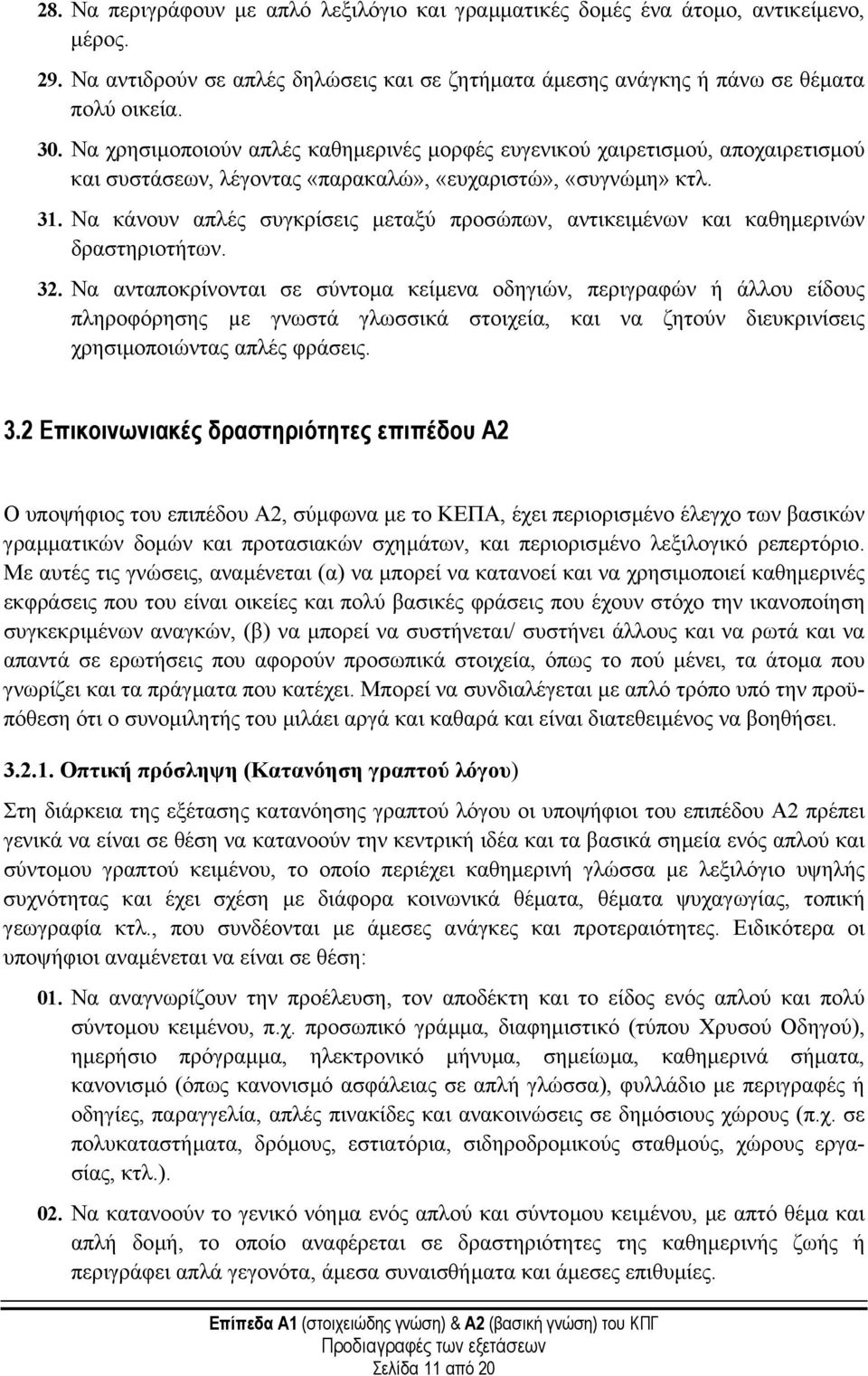 28. Να περιγράφουν με απλό λεξιλόγιο και γραμματικές δομές ένα άτομο, αντικείμενο, μέρος.

29. Να αντιδρούν σε απλές δηλώσεις και σε ζητήματα άμεσης ανάγκης ή πάνω σε θέματα πολύ οικεία.

30. Να χρησιμοποιούν απλές καθημερινές μορφές ευγενικού χαιρετισμού, αποχαιρετισμού και συστάσεων, λέγοντας «παρακαλώ», «ευχαριστώ», «συγνώμη» κτλ.

31. Να κάνουν απλές συγκρίσεις μεταξύ προσώπων, αντικειμένων και καθημερινών δραστηριοτήτων.

32. Να ανταποκρίνονται σε σύντομα κείμενα οδηγιών, περιγραφών ή άλλου είδους πληροφόρησης με γνωστά γλωσσικά στοιχεία, και να ζητούν διευκρινίσεις χρησιμοποιώντας απλές φράσεις.

3.2 Επικοινωνιακές δραστηριότητες επιπέδου Α2

Ο υποψήφιος του επιπέδου Α2, σύμφωνα με το ΚΕΠΑ, έχει περιορισμένο έλεγχο των βασικών γραμματικών δομών και προτασιακών σχημάτων, και περιορισμένο λεξιλογικό ρεπερτόριο. Με αυτές τις γνώσεις, αναμένεται (α) να μπορεί να κατανοεί και να χρησιμοποιεί καθημερινές εκφράσεις που του είναι οικείες και πολύ βασικές φράσεις που έχουν στόχο την ικανοποίηση συγκεκριμένων αναγκών, (β) να μπορεί να συστήνεται/ συστήνει άλλους και να ρωτά και να απαντά σε ερωτήσεις που αφορούν προσωπικά στοιχεία, όπως το πού μένει, τα άτομα που γνωρίζει και τα πράγματα που κατέχει. Μπορεί να συνδιαλέγεται με απλό τρόπο υπό την προϋπόθεση ότι ο συνομιλητής του μιλάει αργά και καθαρά και είναι διατεθειμένος να βοηθήσει.

3.2.1. Οπτική πρόσληψη (Κατανόηση γραπτού λόγου)

Στη διάρκεια της εξέτασης κατανόησης γραπτού λόγου οι υποψήφιοι του επιπέδου Α2 πρέπει γενικά να είναι σε θέση να κατανοούν την κεντρική ιδέα και τα βασικά σημεία ενός απλού και σύντομου γραπτού κειμένου, το οποίο περιέχει καθημερινή γλώσσα με λεξιλόγιο υψηλής συχνότητας και έχει σχέση με διάφορα κοινωνικά θέματα, θέματα ψυχαγωγίας, τοπική γεωγραφία κτλ., που συνδέονται με άμεσες ανάγκες και προτεραιότητες. Ειδικότερα οι υποψήφιοι αναμένεται να είναι σε θέση:

01. Να αναγνωρίζουν την προέλευση, τον αποδέκτη και το είδος ενός απλού και πολύ σύντομου κειμένου, π.χ. προσωπικό γράμμα, διαφημιστικό (τύπου Χρυσού Οδηγού), ημερήσιο πρόγραμμα, ηλεκτρονικό μήνυμα, σημείωμα, καθημερινά σήματα, κανονισμό (όπως κανονισμό ασφάλειας σε απλή γλώσσα), φυλλάδιο με περιγραφές ή οδηγίες, παραγγελία, απλές πινακίδες και ανακοινώσεις σε δημόσιους χώρους (π.χ. σε πολυκαταστήματα, δρόμους, εστιατόρια, σιδηροδρομικούς σταθμούς, χώρους εργασίας, κτλ.).

02. Να κατανοούν το γενικό νόημα ενός απλού και σύντομου κειμένου, με απτό θέμα και απλή δομή, το οποίο αναφέρεται σε δραστηριότητες της καθημερινής ζωής ή περιγράφει απλά γεγονότα, άμεσα συναισθήματα και άμεσες επιθυμίες.

Επίπεδα Α1 (στοιχειώδης γνώση) & Α2 (βασική γνώση) του ΚΠΓ
Προδιαγραφές των εξετάσεων
Σελίδα 11 από 20